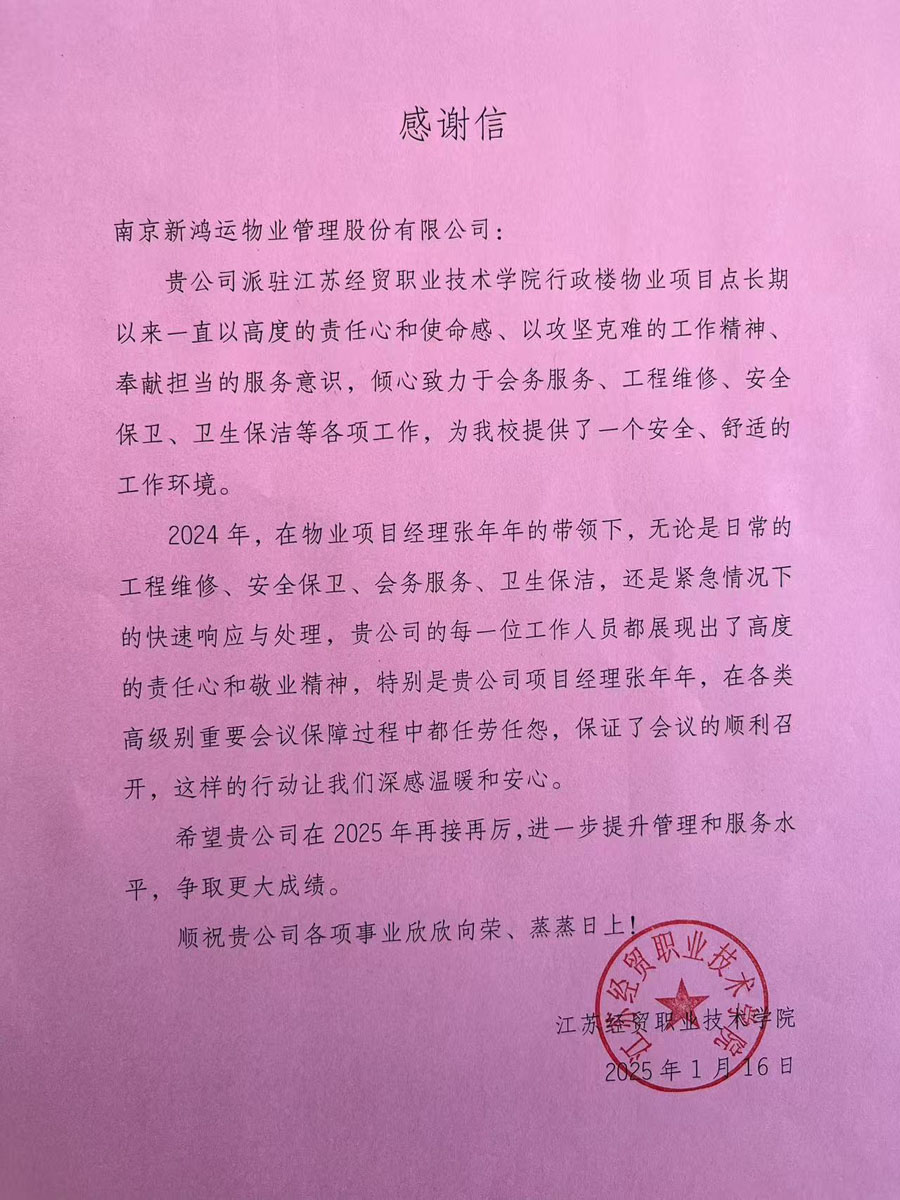 感谢信

南京新鸿运物业管理股份有限公司：

贵公司派驻江苏经贸职业技术学院行政楼物业项目点长期以来一直以高度的责任心和使命感、以攻坚克难的工作精神、奉献担当的服务意识，倾心致力于会务服务、工程维修、安全保卫、卫生保洁等各项工作，为我校提供了一个安全、舒适的工作环境。

2024年，在物业项目经理张年年的带领下，无论是日常的工程维修、安全保卫、会务服务、卫生保洁，还是紧急情况下的快速响应与处理，贵公司的每一位工作人员都展现出了高度的责任心和敬业精神，特别是贵公司项目经理张年年，在各类高级别重要会议保障过程中都任劳任怨，保证了会议的顺利召开，这样的行动让我们深感温暖和安心。

希望贵公司在2025年再接再厉，进一步提升管理和服务水平，争取更大成绩。

顺祝贵公司各项事业欣欣向荣、蒸蒸日上！

江苏经贸职业技术学院
2025年1月16日

江苏经贸职业技术学院